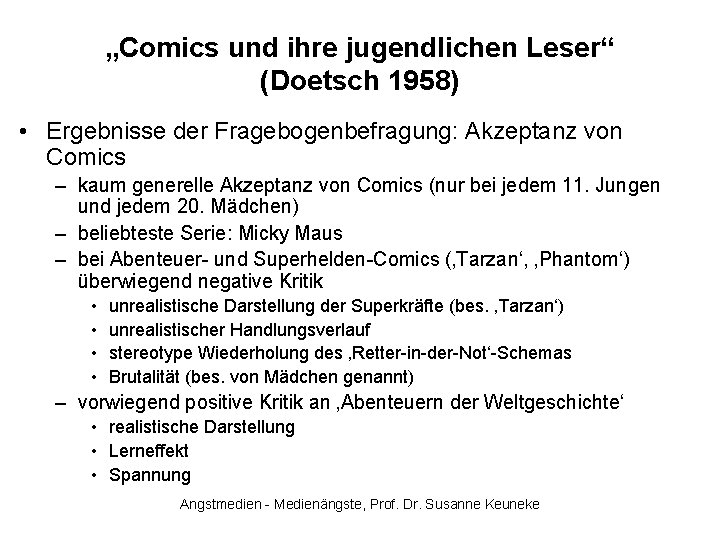 „Comics und ihre jugendlichen Leser“
(Doetsch 1958)

• Ergebnisse der Fragebogenbefragung: Akzeptanz von Comics
– kaum generelle Akzeptanz von Comics (nur bei jedem 11. Jungen und jedem 20. Mädchen)
– beliebteste Serie: Micky Maus
– bei Abenteuer- und Superhelden-Comics (‚Tarzan‘, ‚Phantom‘) überwiegend negative Kritik
• unrealistische Darstellung der Superkräfte (bes. ‚Tarzan‘)
• unrealistischer Handlungsverlauf
• stereotype Wiederholung des ‚Retter-in-der-Not‘-Schemas
• Brutalität (bes. von Mädchen genannt)
– vorwiegend positive Kritik an ‚Abenteuern der Weltgeschichte‘
• realistische Darstellung
• Lerneffekt
• Spannung

Angstmedien - Medienängste, Prof. Dr. Susanne Keuneke